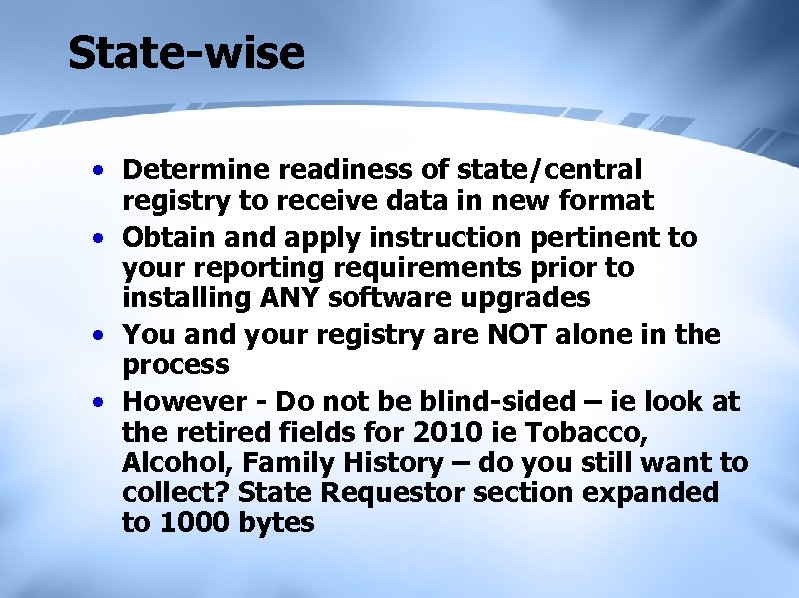 State-wise

• Determine readiness of state/central registry to receive data in new format
• Obtain and apply instruction pertinent to your reporting requirements prior to installing ANY software upgrades
• You and your registry are NOT alone in the process
• However - Do not be blind-sided – ie look at the retired fields for 2010 ie Tobacco, Alcohol, Family History – do you still want to collect? State Requestor section expanded to 1000 bytes